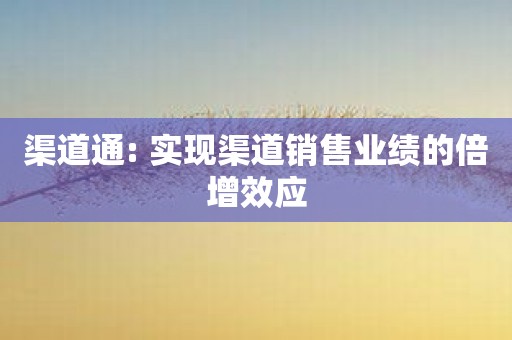 渠道通：实现渠道销售业绩的倍增效应